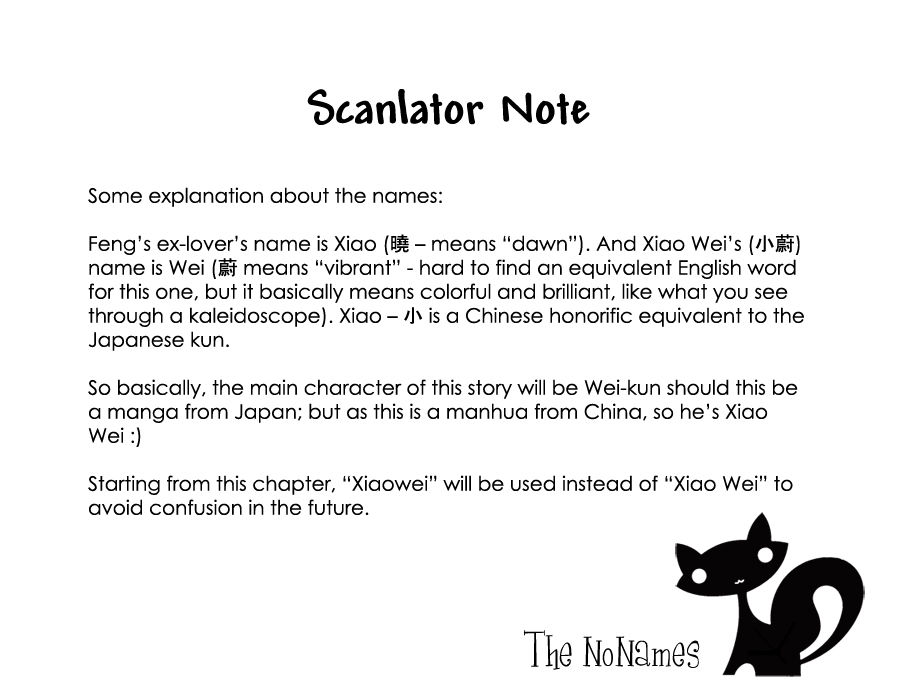 Scanlator Note

Some explanation about the names:

Feng's ex-lover's name is Xiao (曉 – means "dawn"). And Xiao Wei's (小蔚) name is Wei (蔚 means "vibrant" - hard to find an equivalent English word for this one, but it basically means colorful and brilliant, like what you see through a kaleidoscope). Xiao – 小 is a Chinese honorific equivalent to the Japanese kun.

So basically, the main character of this story will be Wei-kun should this be a manga from Japan; but as this is a manhua from China, so he's Xiao Wei :)

Starting from this chapter, "Xiaowei" will be used instead of "Xiao Wei" to avoid confusion in the future.

The NoNames